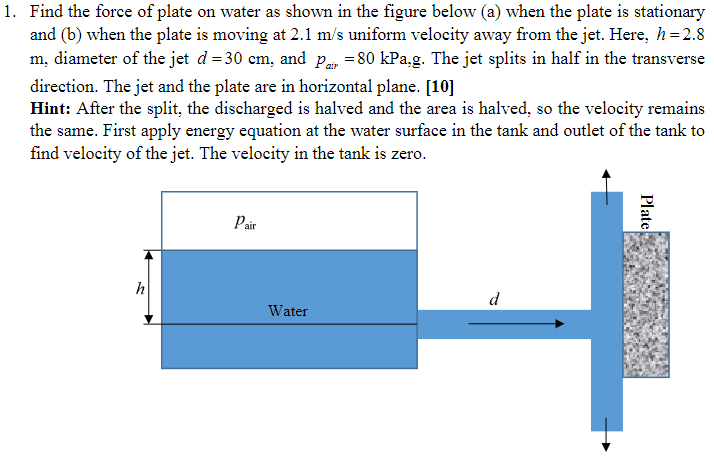 1. Find the force of plate on water as shown in the figure below (a) when the plate is stationary and (b) when the plate is moving at 2.1 m/s uniform velocity away from the jet. Here, $h = 2.8$ m, diameter of the jet $d = 30$ cm, and $p_{air} = 80$ kPa,g. The jet splits in half in the transverse direction. The jet and the plate are in horizontal plane. [10]
Hint: After the split, the discharged is halved and the area is halved, so the velocity remains the same. First apply energy equation at the water surface in the tank and outlet of the tank to find velocity of the jet. The velocity in the tank is zero.

$p_{air}$

$h$

Water

$d$

Plate